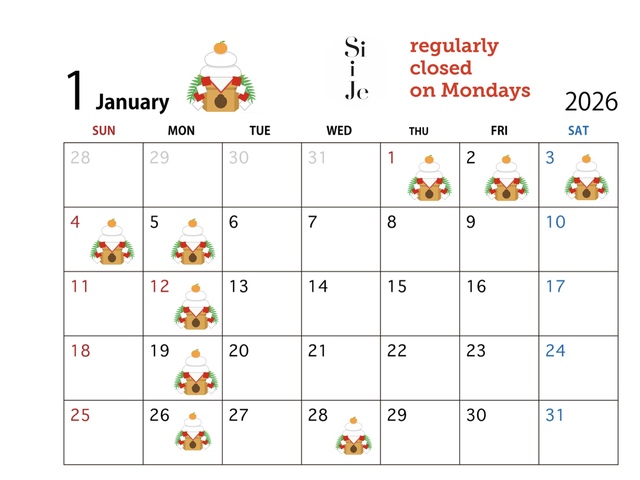 1 January

Si
i
Je

regularly closed on Mondays

2026

| SUN | MON | TUE | WED | THU | FRI | SAT |
|---|---|---|---|---|---|---|
| 28 | 29 | 30 | 31 | 1 | 2 | 3 |
| 4 | 5 | 6 | 7 | 8 | 9 | 10 |
| 11 | 12 | 13 | 14 | 15 | 16 | 17 |
| 18 | 19 | 20 | 21 | 22 | 23 | 24 |
| 25 | 26 | 27 | 28 | 29 | 30 | 31 |